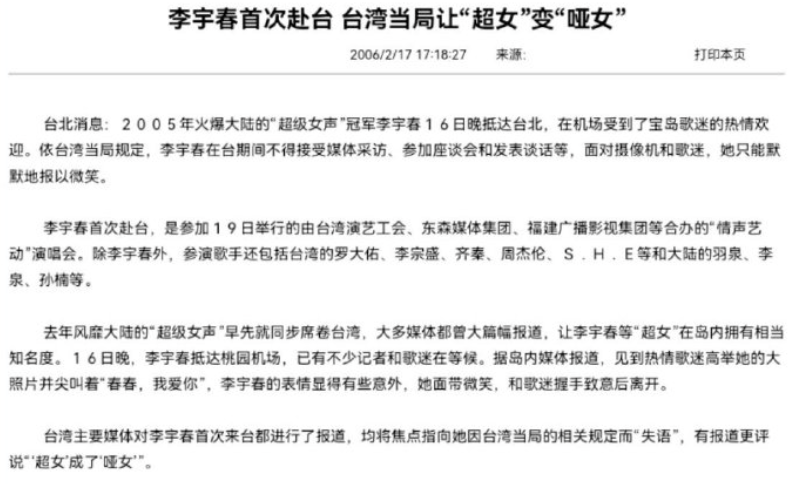 李宇春首次赴台 台湾当局让“超女”变“哑女”

2006/2/17 17:18:27　来源:　打印本页

台北消息：２００５年火爆大陆的“超级女声”冠军李宇春１６日晚抵达台北，在机场受到了宝岛歌迷的热情欢迎。依台湾当局规定，李宇春在台期间不得接受媒体采访、参加座谈会和发表谈话等，面对摄像机和歌迷，她只能默默地报以微笑。

李宇春首次赴台，是参加１９日举行的由台湾演艺工会、东森媒体集团、福建广播影视集团等合办的“情声艺动”演唱会。除李宇春外，参演歌手还包括台湾的罗大佑、李宗盛、齐秦、周杰伦、Ｓ．Ｈ．Ｅ等和大陆的羽泉、李泉、孙楠等。

去年风靡大陆的“超级女声”早先就同步席卷台湾，大多媒体都曾大篇幅报道，让李宇春等“超女”在岛内拥有相当知名度。１６日晚，李宇春抵达桃园机场，已有不少记者和歌迷在等候。据岛内媒体报道，见到热情歌迷高举她的大照片并尖叫着“春春，我爱你”，李宇春的表情显得有些意外，她面带微笑，和歌迷握手致意后离开。

台湾主要媒体对李宇春首次来台都进行了报道，均将焦点指向她因台湾当局的相关规定而“失语”，有报道更评说“‘超女’成了‘哑女’”。